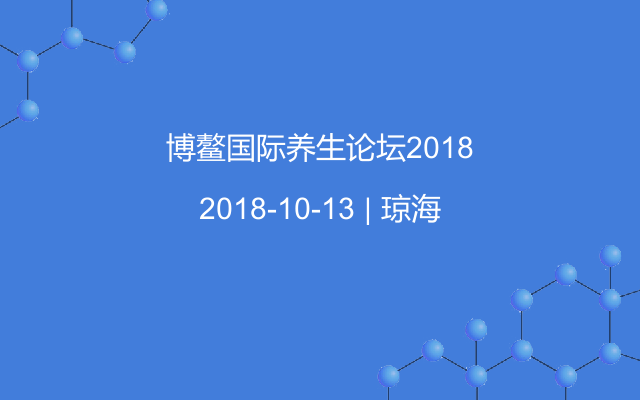 博鳌国际养生论坛2018

2018-10-13 | 琼海